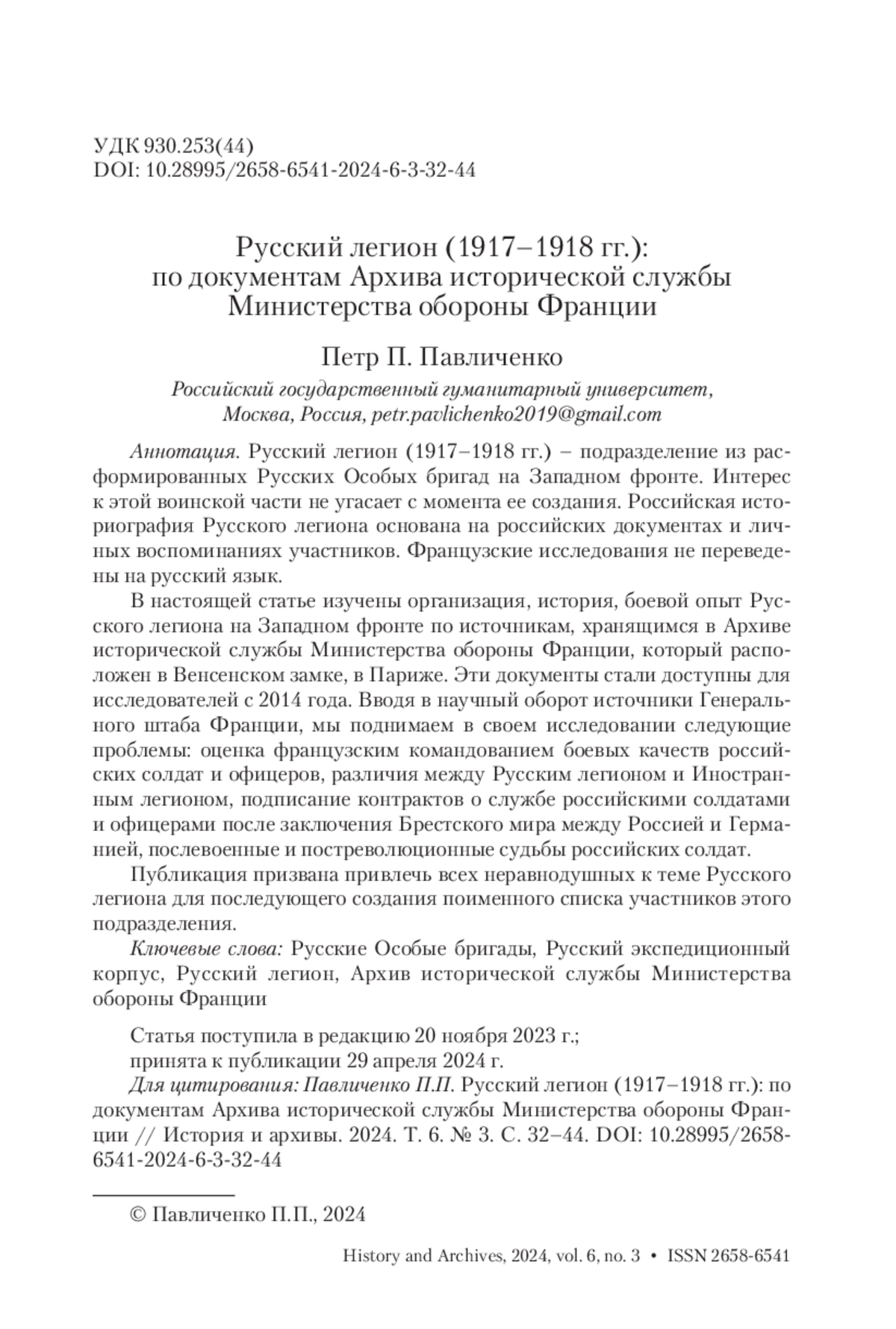 УДК 930.253(44)
DOI: 10.28995/2658-6541-2024-6-3-32-44

Русский легион (1917–1918 гг.): по документам Архива исторической службы Министерства обороны Франции

Петр П. Павличенко

Российский государственный гуманитарный университет, Москва, Россия, petr.pavlichenko2019@gmail.com

Аннотация. Русский легион (1917–1918 гг.) – подразделение из расформированных Русских Особых бригад на Западном фронте. Интерес к этой воинской части не угасает с момента ее создания. Российская историография Русского легиона основана на российских документах и личных воспоминаниях участников. Французские исследования не переведены на русский язык.

В настоящей статье изучены организация, история, боевой опыт Русского легиона на Западном фронте по источникам, хранящимся в Архиве исторической службы Министерства обороны Франции, который расположен в Венсенском замке, в Париже. Эти документы стали доступны для исследователей с 2014 года. Вводя в научный оборот источники Генерального штаба Франции, мы поднимаем в своем исследовании следующие проблемы: оценка французским командованием боевых качеств российских солдат и офицеров, различия между Русским легионом и Иностранным легионом, подписание контрактов о службе российскими солдатами и офицерами после заключения Брестского мира между Россией и Германией, послевоенные и постреволюционные судьбы российских солдат.

Публикация призвана привлечь всех неравнодушных к теме Русского легиона для последующего создания поименного списка участников этого подразделения.

Ключевые слова: Русские Особые бригады, Русский экспедиционный корпус, Русский легион, Архив исторической службы Министерства обороны Франции

Статья поступила в редакцию 20 ноября 2023 г.;
принята к публикации 29 апреля 2024 г.

Для цитирования: Павличенко П.П. Русский легион (1917–1918 гг.): по документам Архива исторической службы Министерства обороны Франции // История и архивы. 2024. Т. 6. № 3. С. 32–44. DOI: 10.28995/2658-6541-2024-6-3-32-44

© Павличенко П.П., 2024

History and Archives, 2024, vol. 6, no. 3 • ISSN 2658-6541